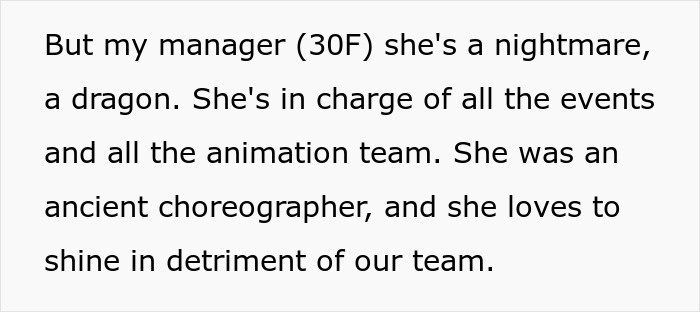 But my manager (30F) she's a nightmare, a dragon. She's in charge of all the events and all the animation team. She was an ancient choreographer, and she loves to shine in detriment of our team.